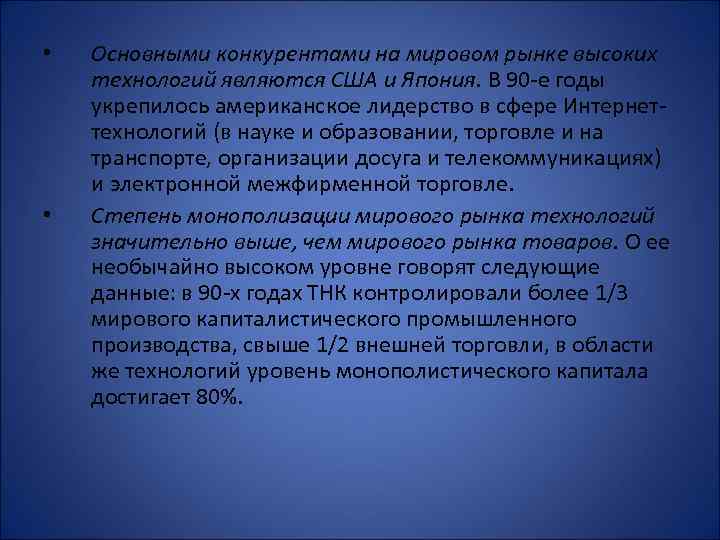 • Основными конкурентами на мировом рынке высоких технологий являются США и Япония. В 90-е годы укрепилось американское лидерство в сфере Интернет-технологий (в науке и образовании, торговле и на транспорте, организации досуга и телекоммуникациях) и электронной межфирменной торговле.

• Степень монополизации мирового рынка технологий значительно выше, чем мирового рынка товаров. О ее необычайно высоком уровне говорят следующие данные: в 90-х годах ТНК контролировали более 1/3 мирового капиталистического промышленного производства, свыше 1/2 внешней торговли, в области же технологий уровень монополистического капитала достигает 80%.